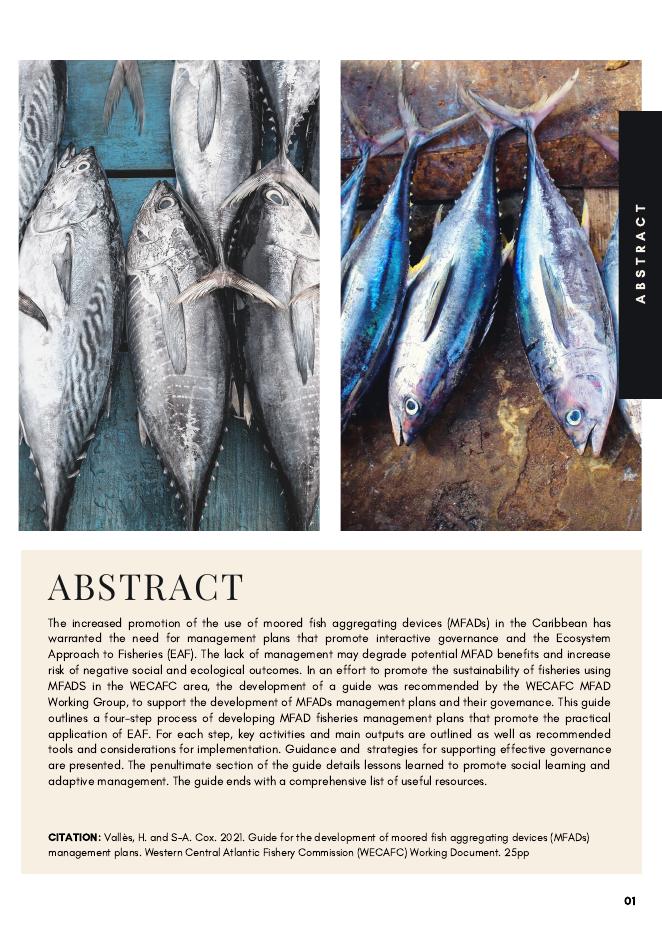 ABSTRACT

ABSTRACT

The increased promotion of the use of moored fish aggregating devices (MFADs) in the Caribbean has warranted the need for management plans that promote interactive governance and the Ecosystem Approach to Fisheries (EAF). The lack of management may degrade potential MFAD benefits and increase risk of negative social and ecological outcomes. In an effort to promote the sustainability of fisheries using MFADS in the WECAFC area, the development of a guide was recommended by the WECAFC MFAD Working Group, to support the development of MFADs management plans and their governance. This guide outlines a four-step process of developing MFAD fisheries management plans that promote the practical application of EAF. For each step, key activities and main outputs are outlined as well as recommended tools and considerations for implementation. Guidance and strategies for supporting effective governance are presented. The penultimate section of the guide details lessons learned to promote social learning and adaptive management. The guide ends with a comprehensive list of useful resources.

CITATION: Vallès, H. and S-A. Cox. 2021. Guide for the development of moored fish aggregating devices (MFADs) management plans. Western Central Atlantic Fishery Commission (WECAFC) Working Document. 25pp

01